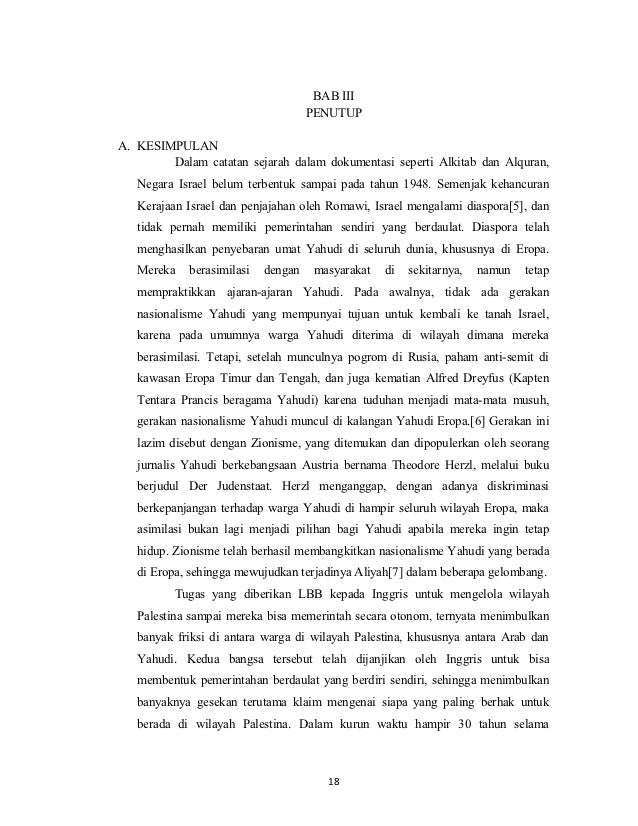 BAB III
PENUTUP

A. KESIMPULAN

Dalam catatan sejarah dalam dokumentasi seperti Alkitab dan Alquran, Negara Israel belum terbentuk sampai pada tahun 1948. Semenjak kehancuran Kerajaan Israel dan penjajahan oleh Romawi, Israel mengalami diaspora[5], dan tidak pernah memiliki pemerintahan sendiri yang berdaulat. Diaspora telah menghasilkan penyebaran umat Yahudi di seluruh dunia, khususnya di Eropa. Mereka berasimilasi dengan masyarakat di sekitarnya, namun tetap mempraktikkan ajaran-ajaran Yahudi. Pada awalnya, tidak ada gerakan nasionalisme Yahudi yang mempunyai tujuan untuk kembali ke tanah Israel, karena pada umumnya warga Yahudi diterima di wilayah dimana mereka berasimilasi. Tetapi, setelah munculnya pogrom di Rusia, paham anti-semit di kawasan Eropa Timur dan Tengah, dan juga kematian Alfred Dreyfus (Kapten Tentara Prancis beragama Yahudi) karena tuduhan menjadi mata-mata musuh, gerakan nasionalisme Yahudi muncul di kalangan Yahudi Eropa.[6] Gerakan ini lazim disebut dengan Zionisme, yang ditemukan dan dipopulerkan oleh seorang jurnalis Yahudi berkebangsaan Austria bernama Theodore Herzl, melalui buku berjudul Der Judenstaat. Herzl menganggap, dengan adanya diskriminasi berkepanjangan terhadap warga Yahudi di hampir seluruh wilayah Eropa, maka asimilasi bukan lagi menjadi pilihan bagi Yahudi apabila mereka ingin tetap hidup. Zionisme telah berhasil membangkitkan nasionalisme Yahudi yang berada di Eropa, sehingga mewujudkan terjadinya Aliyah[7] dalam beberapa gelombang.

Tugas yang diberikan LBB kepada Inggris untuk mengelola wilayah Palestina sampai mereka bisa memerintah secara otonom, ternyata menimbulkan banyak friksi di antara warga di wilayah Palestina, khususnya antara Arab dan Yahudi. Kedua bangsa tersebut telah dijanjikan oleh Inggris untuk bisa membentuk pemerintahan berdaulat yang berdiri sendiri, sehingga menimbulkan banyaknya gesekan terutama klaim mengenai siapa yang paling berhak untuk berada di wilayah Palestina. Dalam kurun waktu hampir 30 tahun selama

18